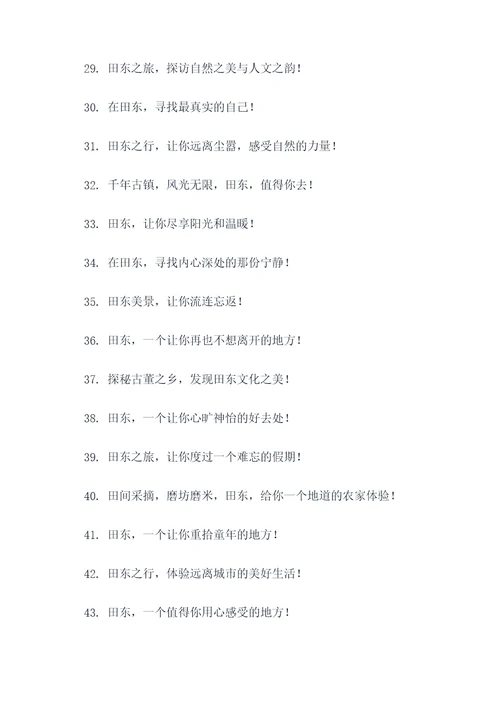 29. 田东之旅，探访自然之美与人文之韵！

30. 在田东，寻找最真实的自己！

31. 田东之行，让你远离尘嚣，感受自然的力量！

32. 千年古镇，风光无限，田东，值得你去！

33. 田东，让你尽享阳光和温暖！

34. 在田东，寻找内心深处的那份宁静！

35. 田东美景，让你流连忘返！

36. 田东，一个让你再也不想离开的地方！

37. 探秘古董之乡，发现田东文化之美！

38. 田东，一个让你心旷神怡的好去处！

39. 田东之旅，让你度过一个难忘的假期！

40. 田间采摘，磨坊磨米，田东，给你一个地道的农家体验！

41. 田东，一个让你重拾童年的地方！

42. 田东之行，体验远离城市的美好生活！

43. 田东，一个值得你用心感受的地方！